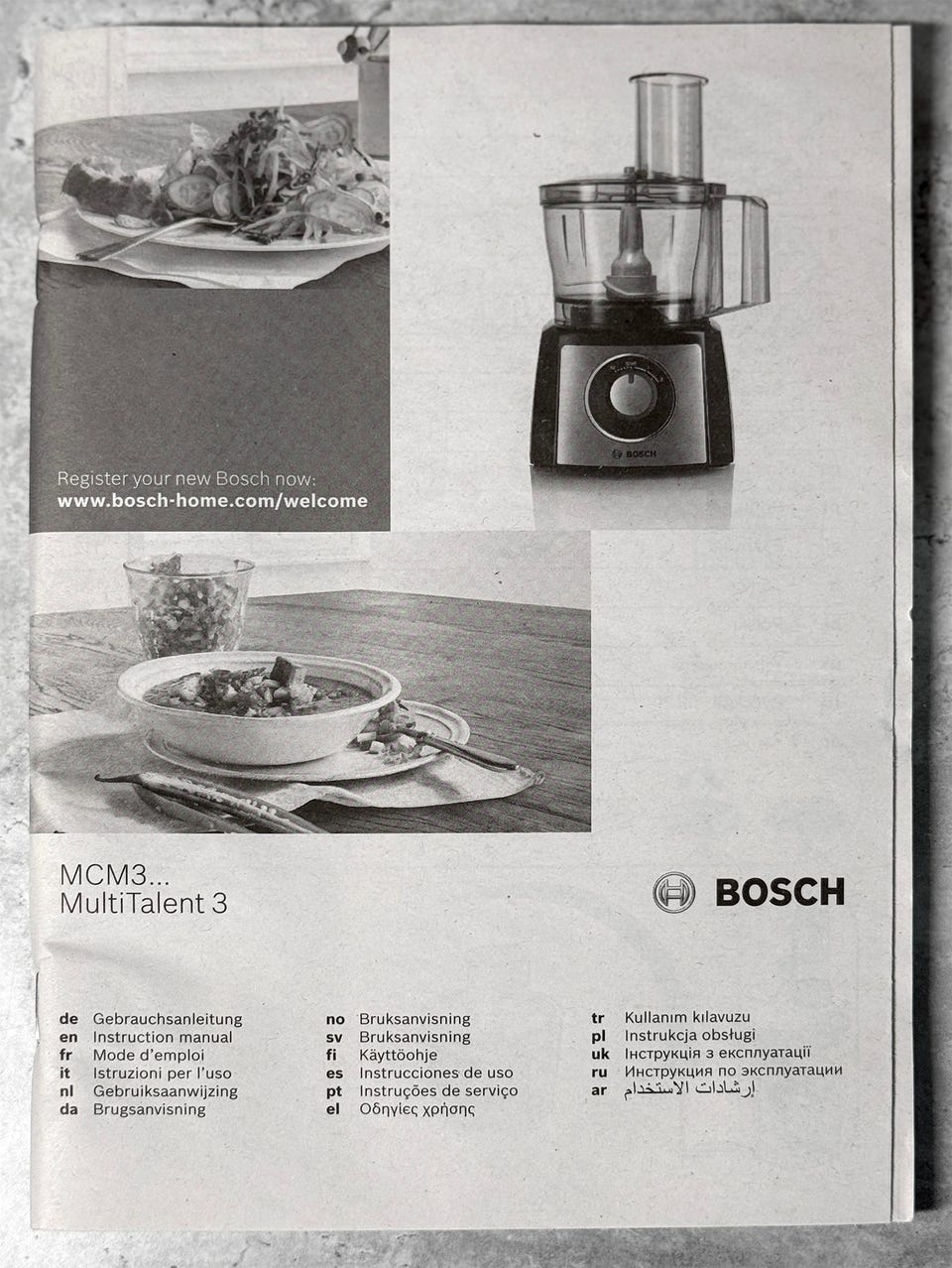 Register your new Bosch now:
www.bosch-home.com/welcome

BOSCH

MCM3...
MultiTalent 3

BOSCH

de Gebrauchsanleitung
en Instruction manual
fr Mode d'emploi
it Istruzioni per l'uso
nl Gebruiksaanwijzing
da Brugsanvisning

no Bruksanvisning
sv Bruksanvisning
fi Käyttöohje
es Instrucciones de uso
pt Instruções de serviço
el Οδηγίες χρήσης

tr Kullanım kılavuzu
pl Instrukcja obsługi
uk Інструкція з експлуатації
ru Инструкция по эксплуатации
ar إرشادات الاستخدام